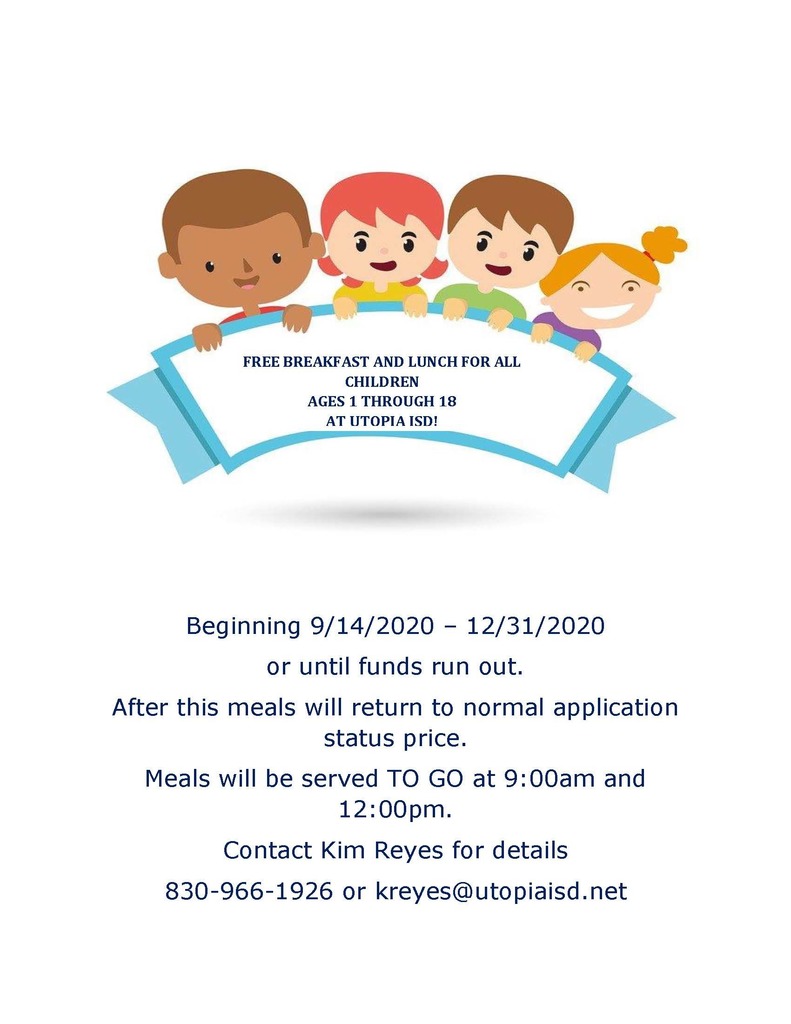 FREE BREAKFAST AND LUNCH FOR ALL CHILDREN
AGES 1 THROUGH 18
AT UTOPIA ISD!

Beginning 9/14/2020 – 12/31/2020

or until funds run out.

After this meals will return to normal application status price.

Meals will be served TO GO at 9:00am and 12:00pm.

Contact Kim Reyes for details

830-966-1926 or kreyes@utopiaisd.net